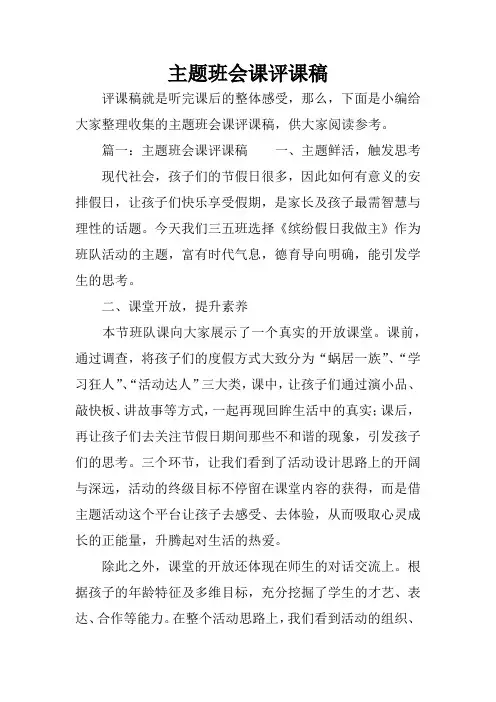 主题班会课评课稿

评课稿就是听完课后的整体感受，那么，下面是小编给大家整理收集的主题班会课评课稿，供大家阅读参考。

篇一：主题班会课评课稿　　一、主题鲜活，触发思考

现代社会，孩子们的节假日很多，因此如何有意义的安排假日，让孩子们快乐享受假期，是家长及孩子最需智慧与理性的话题。今天我们三五班选择《缤纷假日我做主》作为班队活动的主题，富有时代气息，德育导向明确，能引发学生的思考。

二、课堂开放，提升素养

本节班队课向大家展示了一个真实的开放课堂。课前，通过调查，将孩子们的度假方式大致分为“蜗居一族”、“学习狂人”、“活动达人”三大类，课中，让孩子们通过演小品、敲快板、讲故事等方式，一起再现回眸生活中的真实；课后，再让孩子们去关注节假日期间那些不和谐的现象，引发孩子们的思考。三个环节，让我们看到了活动设计思路上的开阔与深远，活动的终级目标不停留在课堂内容的获得，而是借主题活动这个平台让孩子去感受、去体验，从而吸取心灵成长的正能量，升腾起对生活的热爱。

除此之外，课堂的开放还体现在师生的对话交流上。根据孩子的年龄特征及多维目标，充分挖掘了学生的才艺、表达、合作等能力。在整个活动思路上，我们看到活动的组织、